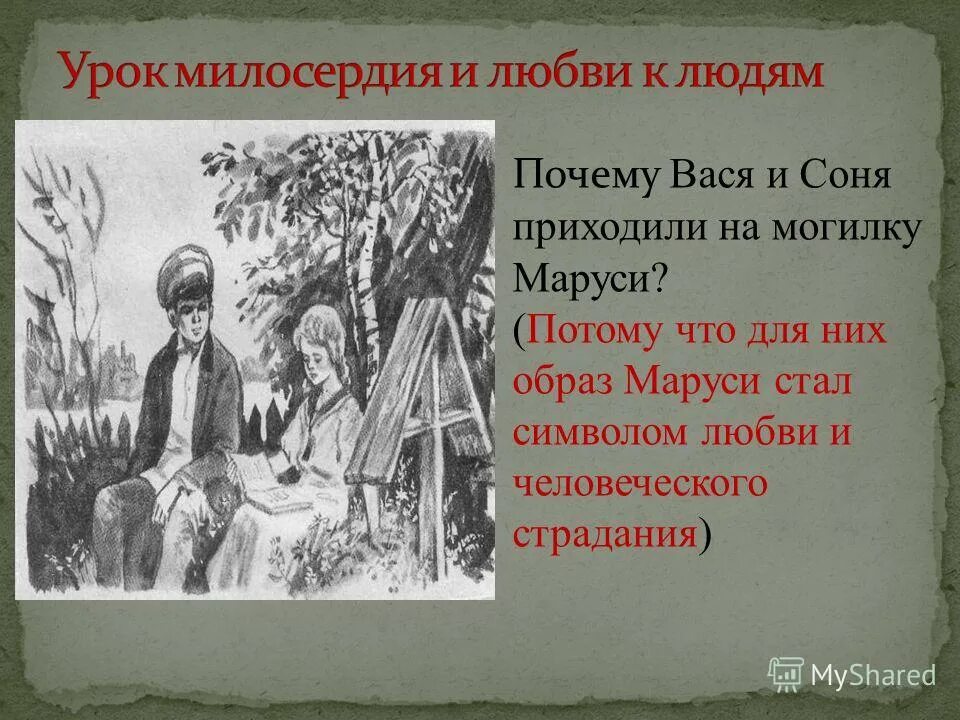 Урок милосердия и любви к людям

Почему Вася и Соня приходили на могилку Маруси?
(Потому что для них образ Маруси стал символом любви и человеческого страдания)

MyShared